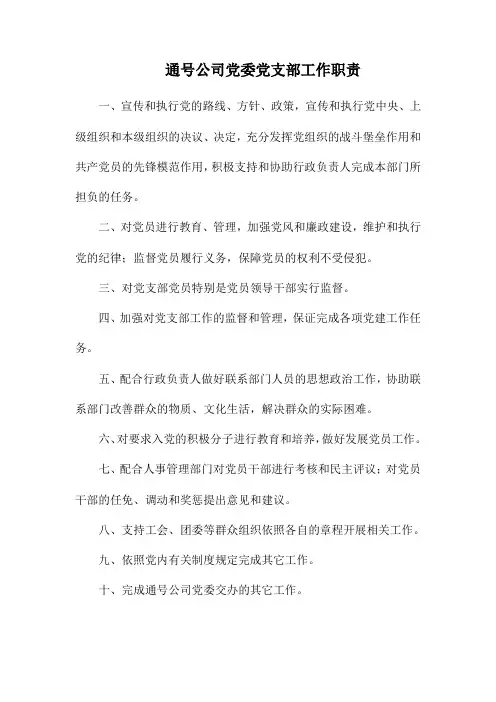 通号公司党委党支部工作职责

一、宣传和执行党的路线、方针、政策，宣传和执行党中央、上级组织和本级组织的决议、决定，充分发挥党组织的战斗堡垒作用和共产党员的先锋模范作用，积极支持和协助行政负责人完成本部门所担负的任务。

二、对党员进行教育、管理，加强党风和廉政建设，维护和执行党的纪律；监督党员履行义务，保障党员的权利不受侵犯。

三、对党支部党员特别是党员领导干部实行监督。

四、加强对党支部工作的监督和管理，保证完成各项党建工作任务。

五、配合行政负责人做好联系部门人员的思想政治工作，协助联系部门改善群众的物质、文化生活，解决群众的实际困难。

六、对要求入党的积极分子进行教育和培养，做好发展党员工作。

七、配合人事管理部门对党员干部进行考核和民主评议；对党员干部的任免、调动和奖惩提出意见和建议。

八、支持工会、团委等群众组织依照各自的章程开展相关工作。

九、依照党内有关制度规定完成其它工作。

十、完成通号公司党委交办的其它工作。